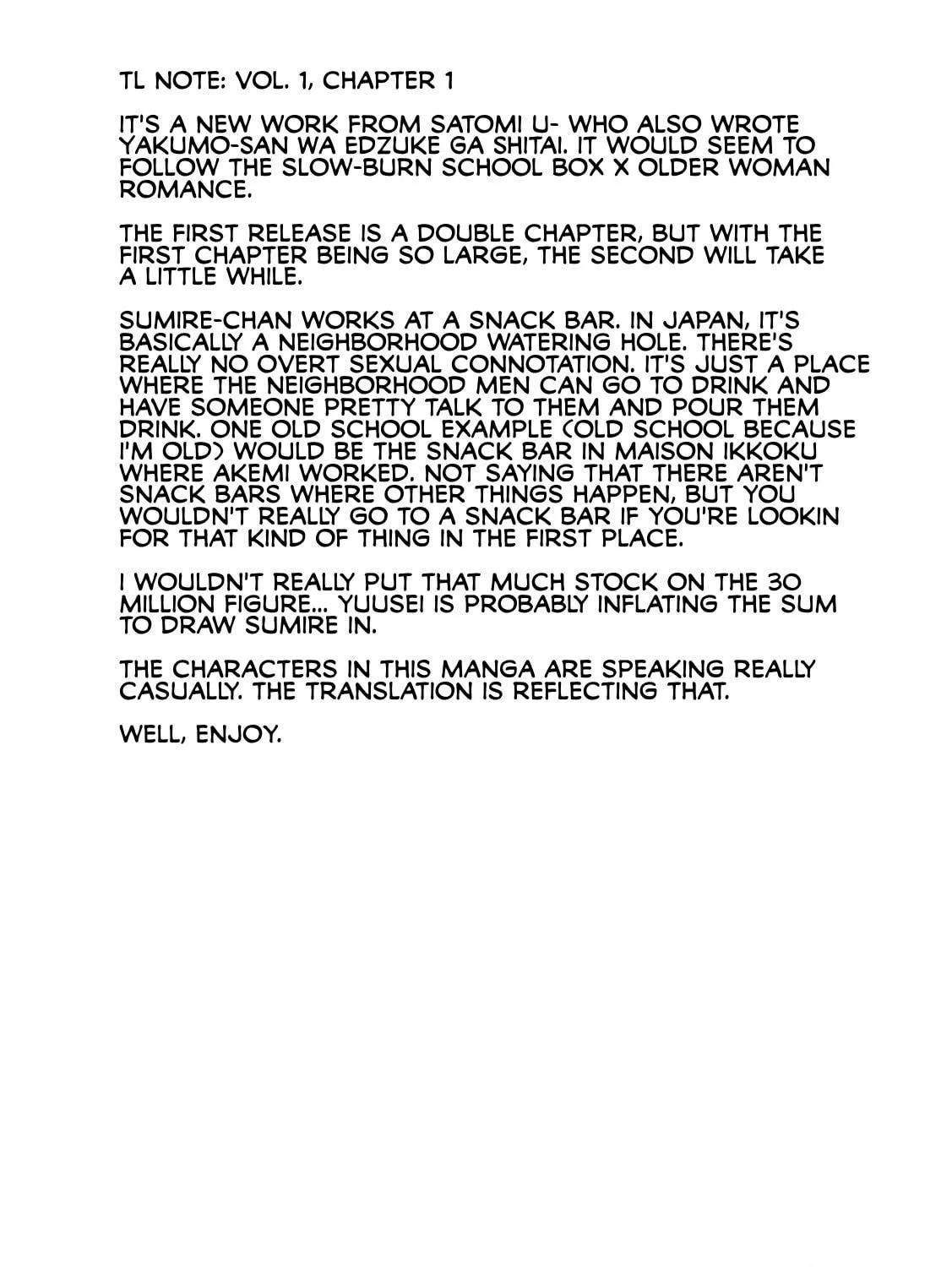 TL NOTE: VOL. 1, CHAPTER 1

IT'S A NEW WORK FROM SATOMI U- WHO ALSO WROTE YAKUMO-SAN WA EDZUKE GA SHITAI. IT WOULD SEEM TO FOLLOW THE SLOW-BURN SCHOOL BOX X OLDER WOMAN ROMANCE.

THE FIRST RELEASE IS A DOUBLE CHAPTER, BUT WITH THE FIRST CHAPTER BEING SO LARGE, THE SECOND WILL TAKE A LITTLE WHILE.

SUMIRE-CHAN WORKS AT A SNACK BAR. IN JAPAN, IT'S BASICALLY A NEIGHBORHOOD WATERING HOLE. THERE'S REALLY NO OVERT SEXUAL CONNOTATION. IT'S JUST A PLACE WHERE THE NEIGHBORHOOD MEN CAN GO TO DRINK AND HAVE SOMEONE PRETTY TALK TO THEM AND POUR THEM DRINK. ONE OLD SCHOOL EXAMPLE (OLD SCHOOL BECAUSE I'M OLD) WOULD BE THE SNACK BAR IN MAISON IKKOKU WHERE AKEMI WORKED. NOT SAYING THAT THERE AREN'T SNACK BARS WHERE OTHER THINGS HAPPEN, BUT YOU WOULDN'T REALLY GO TO A SNACK BAR IF YOU'RE LOOKIN FOR THAT KIND OF THING IN THE FIRST PLACE.

I WOULDN'T REALLY PUT THAT MUCH STOCK ON THE 30 MILLION FIGURE... YUUSEI IS PROBABLY INFLATING THE SUM TO DRAW SUMIRE IN.

THE CHARACTERS IN THIS MANGA ARE SPEAKING REALLY CASUALLY. THE TRANSLATION IS REFLECTING THAT.

WELL, ENJOY.